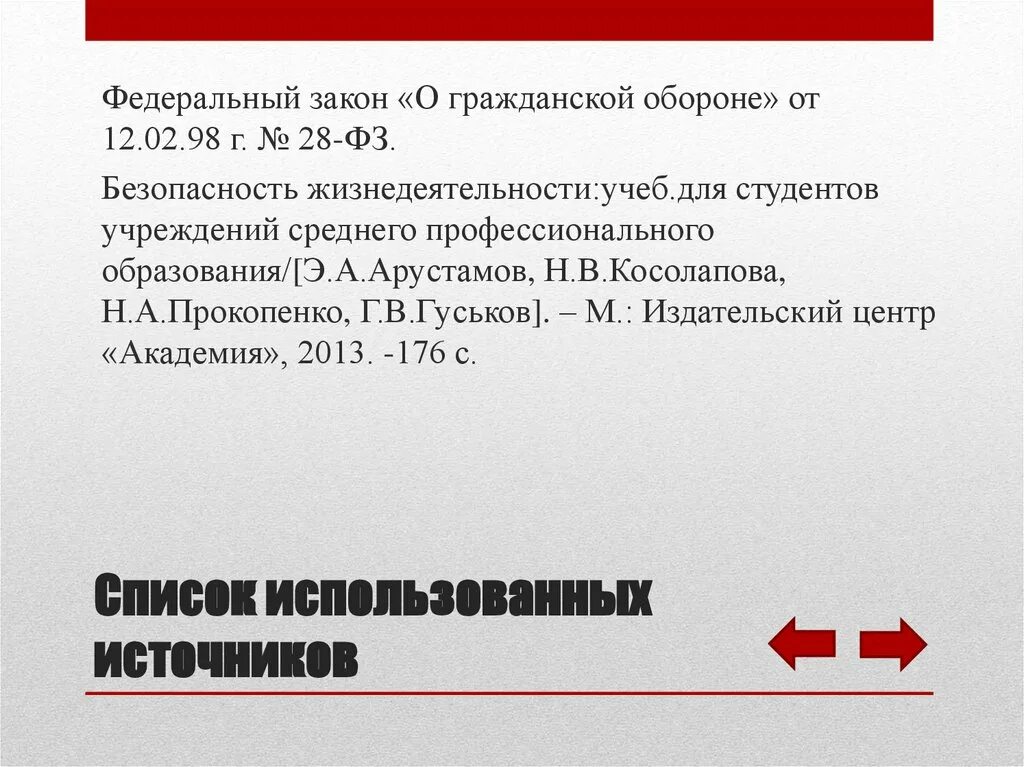 Федеральный закон «О гражданской обороне» от 12.02.98 г. № 28-ФЗ.

Безопасность жизнедеятельности:учеб.для студентов учреждений среднего профессионального образования/[Э.А.Арустамов, Н.В.Косолапова, Н.А.Прокопенко, Г.В.Гуськов]. – М.: Издательский центр «Академия», 2013. -176 с.

Список использованных источников